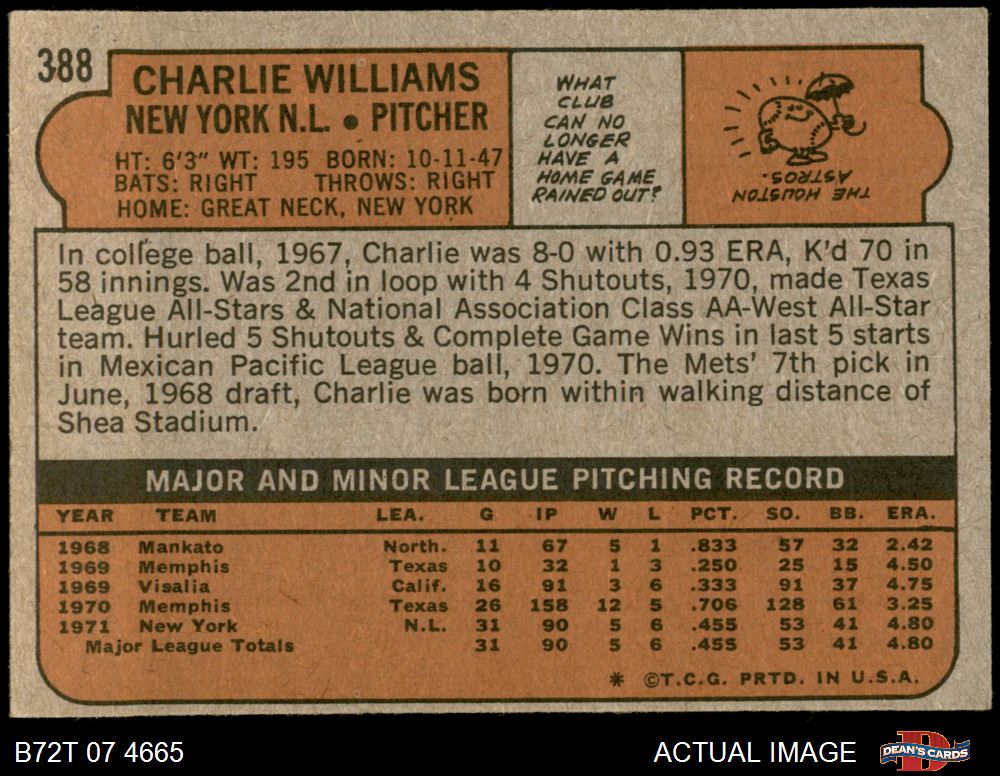 388

CHARLIE WILLIAMS
NEW YORK N.L. • PITCHER

HT: 6'3" WT: 195 BORN: 10-11-47
BATS: RIGHT THROWS: RIGHT
HOME: GREAT NECK, NEW YORK

WHAT CLUB CAN NO LONGER HAVE A HOME GAME RAINED OUT?

THE HOUSTON ASTROS.

In college ball, 1967, Charlie was 8-0 with 0.93 ERA, K'd 70 in 58 innings. Was 2nd in loop with 4 Shutouts, 1970, made Texas League All-Stars & National Association Class AA-West All-Star team. Hurled 5 Shutouts & Complete Game Wins in last 5 starts in Mexican Pacific League ball, 1970. The Mets' 7th pick in June, 1968 draft, Charlie was born within walking distance of Shea Stadium.

MAJOR AND MINOR LEAGUE PITCHING RECORD

| YEAR | TEAM | LEA. | G | IP | W | L | PCT. | SO. | BB. | ERA. |
|---|---|---|---|---|---|---|---|---|---|---|
| 1968 | Mankato | North. | 11 | 67 | 5 | 1 | .833 | 57 | 32 | 2.42 |
| 1969 | Memphis | Texas | 10 | 32 | 1 | 3 | .250 | 25 | 15 | 4.50 |
| 1969 | Visalia | Calif. | 16 | 91 | 3 | 6 | .333 | 91 | 37 | 4.75 |
| 1970 | Memphis | Texas | 26 | 158 | 12 | 5 | .706 | 128 | 61 | 3.25 |
| 1971 | New York | N.L. | 31 | 90 | 5 | 6 | .455 | 53 | 41 | 4.80 |
| Major League Totals | | | 31 | 90 | 5 | 6 | .455 | 53 | 41 | 4.80 |

* ©T.C.G. PRTD. IN U.S.A.

B72T 07 4665

ACTUAL IMAGE

DEAN'S CARDS